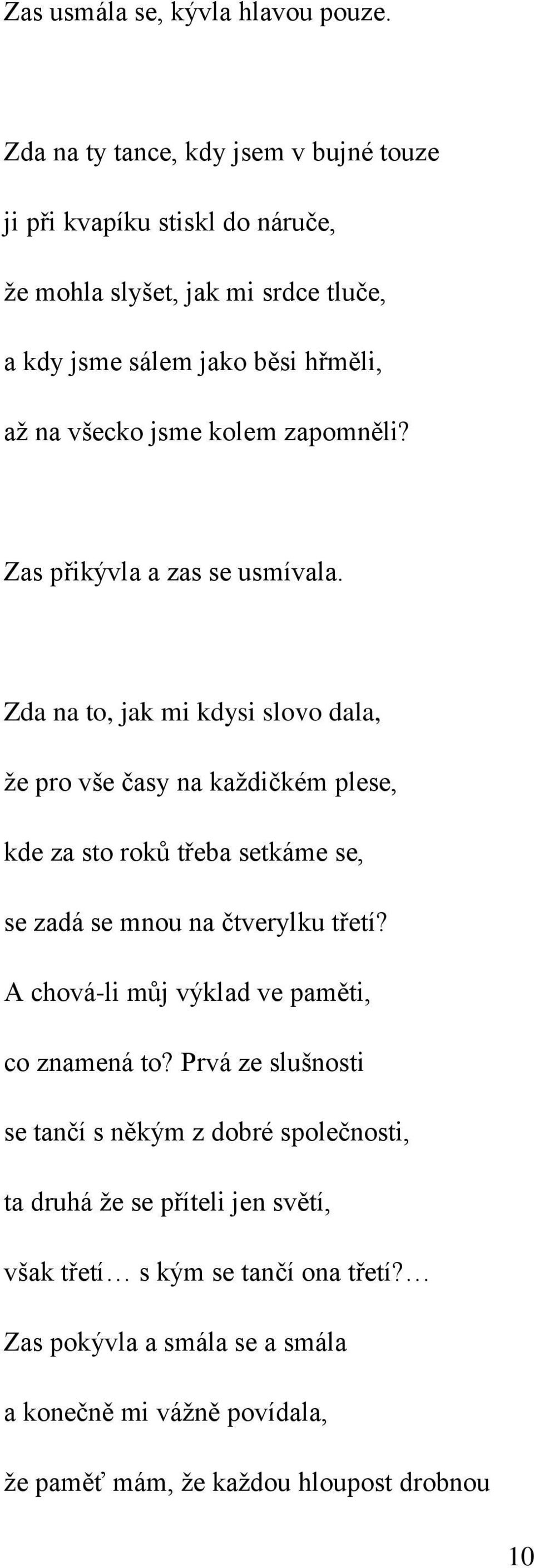 Zas usmála se, kývla hlavou pouze.

Zda na ty tance, kdy jsem v bujné touze
ji při kvapíku stiskl do náruče,
že mohla slyšet, jak mi srdce tluče,
a kdy jsme sálem jako běsi hřměli,
až na všecko jsme kolem zapomněli?

Zas přikývla a zas se usmívala.

Zda na to, jak mi kdysi slovo dala,
že pro vše časy na každičkém plese,
kde za sto roků třeba setkáme se,
se zadá se mnou na čtverylku třetí?
A chová-li můj výklad ve paměti,
co znamená to? Prvá ze slušnosti
se tančí s někým z dobré společnosti,
ta druhá že se příteli jen světí,
však třetí… s kým se tančí ona třetí?…
Zas pokývla a smála se a smála
a konečně mi vážně povídala,
že paměť mám, že každou hloupost drobnou

10